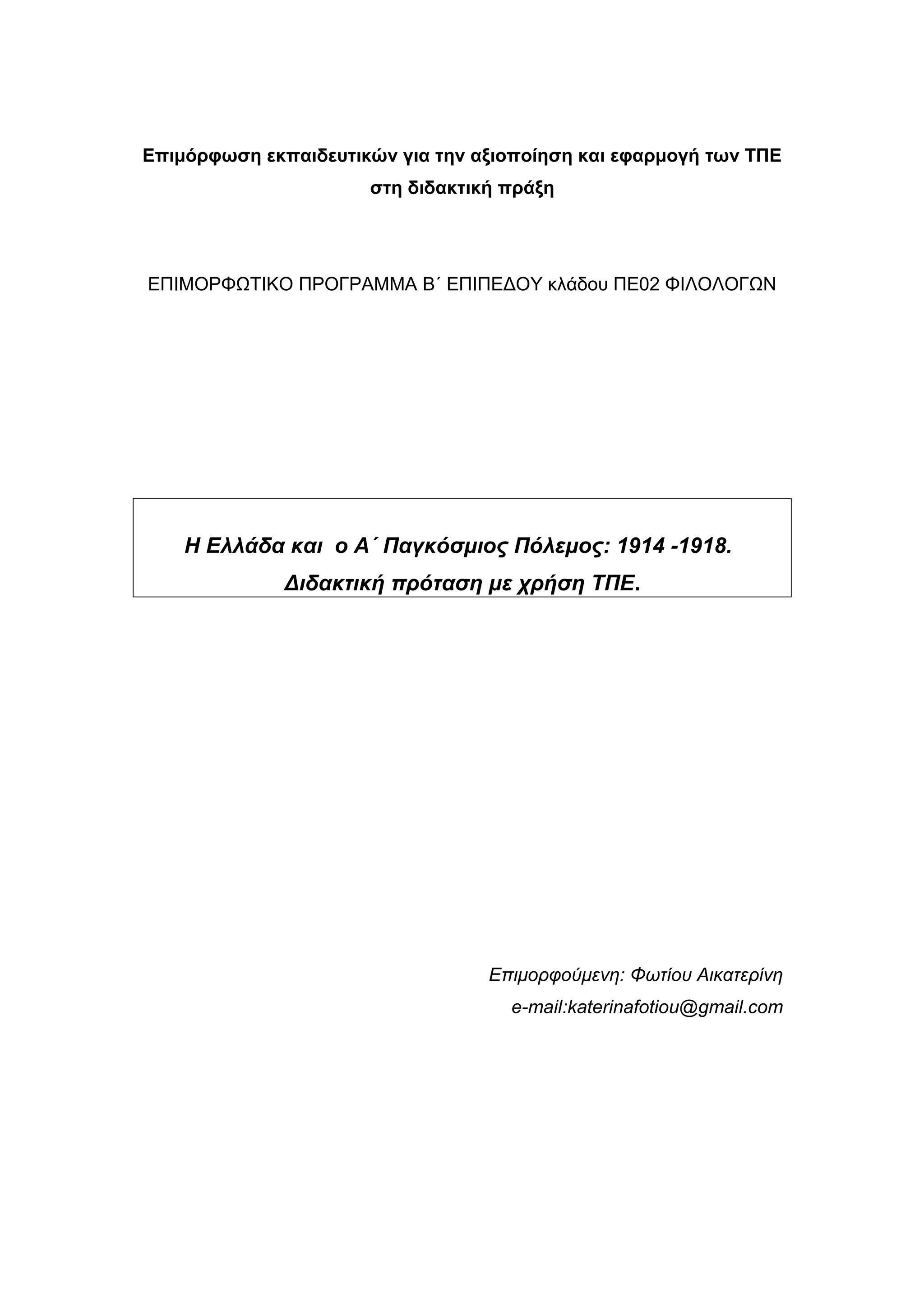 Επιμόρφωση εκπαιδευτικών για την αξιοποίηση και εφαρμογή των ΤΠΕ στη διδακτική πράξη

ΕΠΙΜΟΡΦΩΤΙΚΟ ΠΡΟΓΡΑΜΜΑ Β΄ ΕΠΙΠΕΔΟΥ κλάδου ΠΕ02 ΦΙΛΟΛΟΓΩΝ

Η Ελλάδα και ο Α΄ Παγκόσμιος Πόλεμος: 1914 -1918.
Διδακτική πρόταση με χρήση ΤΠΕ.

Επιμορφούμενη: Φωτίου Αικατερίνη
e-mail:katerinafotiou@gmail.com